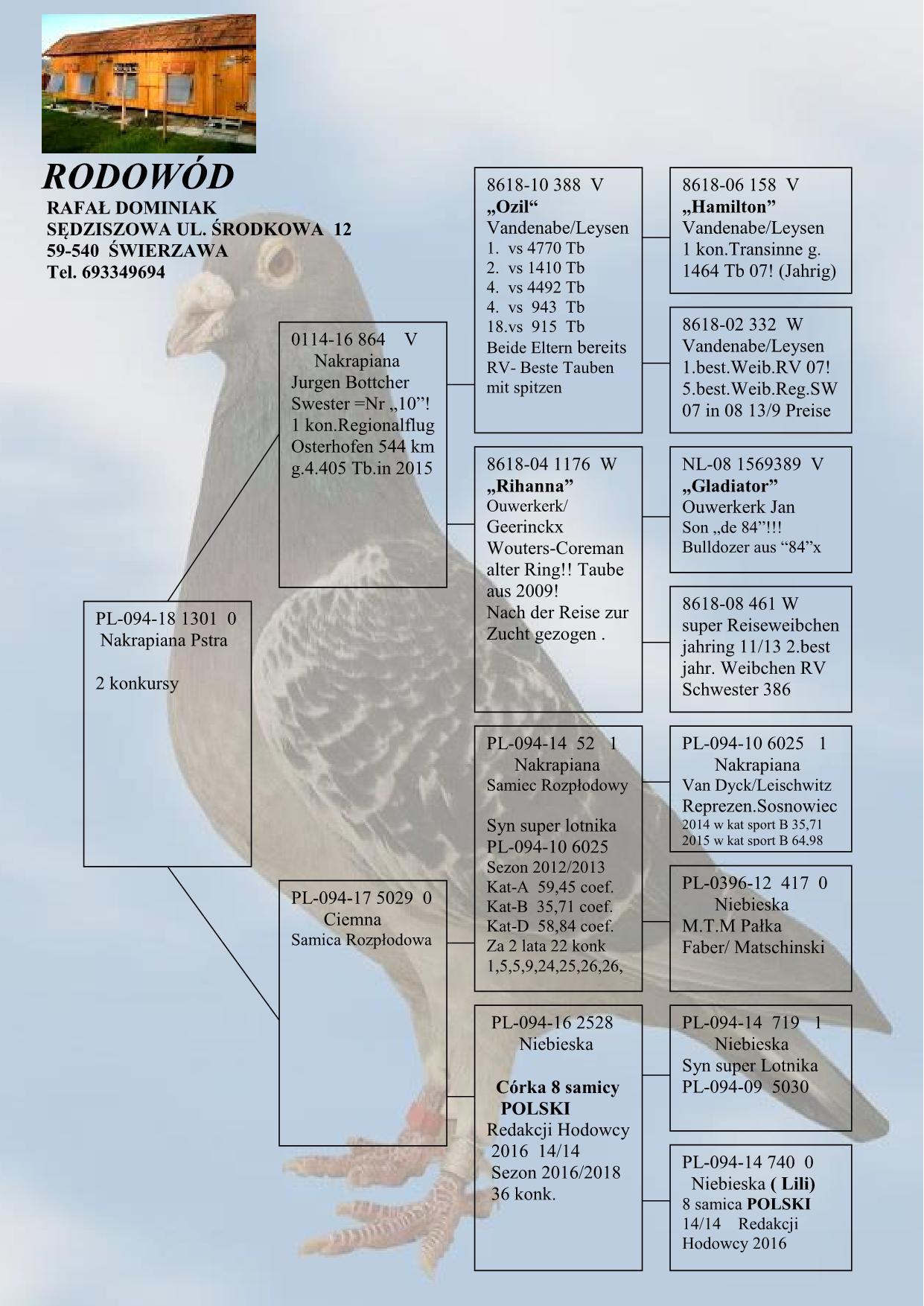 RODOWÓD
RAFAŁ DOMINIAK
SĘDZISZOWA UL. ŚRODKOWA 12
59-540 ŚWIERZAWA
Tel. 693349694

PL-094-18 1301 0
Nakrapiana Pstra

2 konkursy

0114-16 864 V
Nakrapiana
Jurgen Bottcher
Swester =Nr „10”!
1 kon.Regionalflug
Osterhofen 544 km
g.4.405 Tb.in 2015

PL-094-17 5029 0
Ciemna
Samica Rozpłodowa

8618-10 388 V
„Ozil“
Vandenabe/Leysen
1. vs 4770 Tb
2. vs 1410 Tb
4. vs 4492 Tb
4. vs 943 Tb
18.vs 915 Tb
Beide Eltern bereits
RV- Beste Tauben
mit spitzen

8618-04 1176 W
„Rihanna”
Ouwerkerk/
Geerinckx
Wouters-Coreman
alter Ring!! Taube
aus 2009!
Nach der Reise zur
Zucht gezogen .

PL-094-14 52 1
Nakrapiana
Samiec Rozpłodowy

Syn super lotnika
PL-094-10 6025
Sezon 2012/2013
Kat-A 59,45 coef.
Kat-B 35,71 coef.
Kat-D 58,84 coef.
Za 2 lata 22 konk
1,5,5,9,24,25,26,26,

PL-094-16 2528
Niebieska

Córka 8 samicy
POLSKI
Redakcji Hodowcy
2016 14/14
Sezon 2016/2018
36 konk.

8618-06 158 V
„Hamilton”
Vandenabe/Leysen
1 kon.Transinne g.
1464 Tb 07! (Jahrig)

8618-02 332 W
Vandenabe/Leysen
1.best.Weib.RV 07!
5.best.Weib.Reg.SW
07 in 08 13/9 Preise

NL-08 1569389 V
„Gladiator”
Ouwerkerk Jan
Son „de 84”!!!
Bulldozer aus “84”x

8618-08 461 W
super Reiseweibchen
jahring 11/13 2.best
jahr. Weibchen RV
Schwester 386

PL-094-10 6025 1
Nakrapiana
Van Dyck/Leischwitz
Reprezen.Sosnowiec
2014 w kat sport B 35,71
2015 w kat sport B 64,98

PL-0396-12 417 0
Niebieska
M.T.M Pałka
Faber/ Matschinski

PL-094-14 719 1
Niebieska
Syn super Lotnika
PL-094-09 5030

PL-094-14 740 0
Niebieska ( Lili)
8 samica POLSKI
14/14 Redakcji
Hodowcy 2016